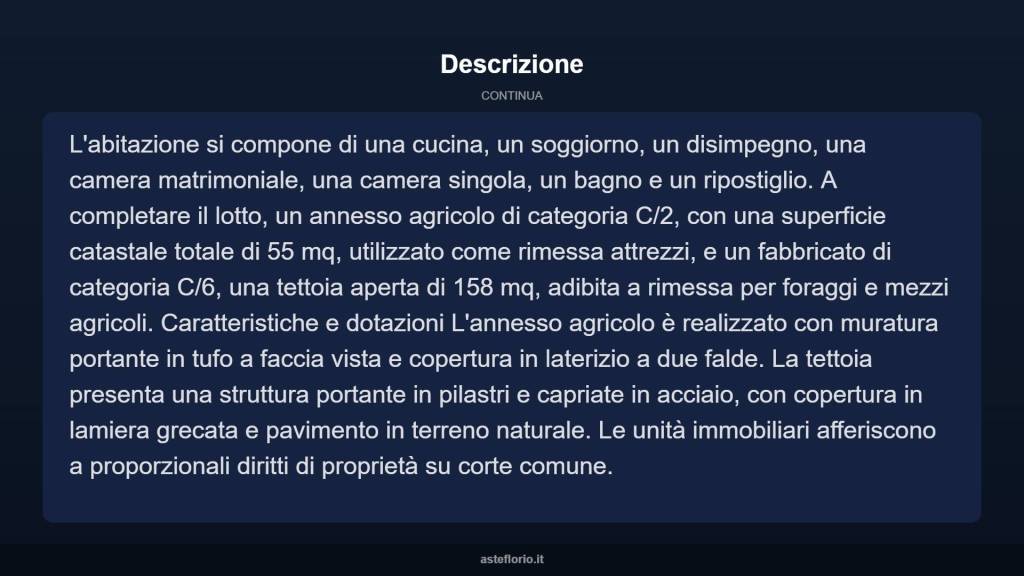 Descrizione

CONTINUA

L'abitazione si compone di una cucina, un soggiorno, un disimpegno, una camera matrimoniale, una camera singola, un bagno e un ripostiglio. A completare il lotto, un annesso agricolo di categoria C/2, con una superficie catastale totale di 55 mq, utilizzato come rimessa attrezzi, e un fabbricato di categoria C/6, una tettoia aperta di 158 mq, adibita a rimessa per foraggi e mezzi agricoli. Caratteristiche e dotazioni L'annesso agricolo è realizzato con muratura portante in tufo a faccia vista e copertura in laterizio a due falde. La tettoia presenta una struttura portante in pilastri e capriate in acciaio, con copertura in lamiera grecata e pavimento in terreno naturale. Le unità immobiliari afferiscono a proporzionali diritti di proprietà su corte comune.

asteflorio.it